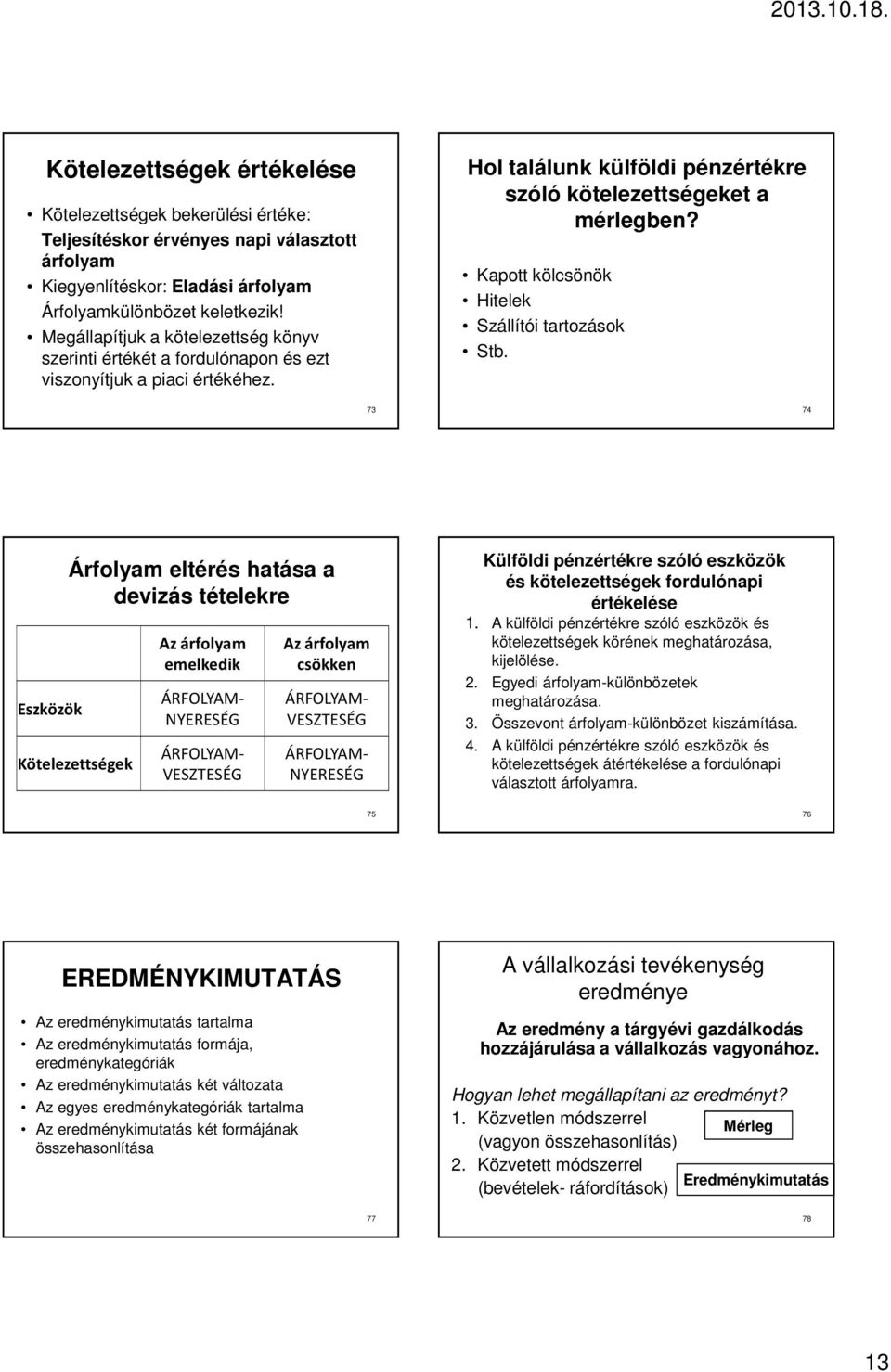 2013.10.18.

Kötelezettségek értékelése

• Kötelezettségek bekerülési értéke: Teljesítéskor érvényes napi választott árfolyam
• Kiegyenlítéskor: Eladási árfolyam Árfolyamkülönbözet keletkezik!
• Megállapítjuk a kötelezettség könyv szerinti értékét a fordulónapon és ezt viszonyítjuk a piaci értékéhez.

73

Hol találunk külföldi pénzértékre szóló kötelezettségeket a mérlegben?

• Kapott kölcsönök
• Hitelek
• Szállítói tartozások
• Stb.

74

Árfolyam eltérés hatása a devizás tételekre

| | Az árfolyam emelkedik | Az árfolyam csökken |
|---|---|---|
| Eszközök | ÁRFOLYAM-NYERESÉG | ÁRFOLYAM-VESZTESÉG |
| Kötelezettségek | ÁRFOLYAM-VESZTESÉG | ÁRFOLYAM-NYERESÉG |

75

Külföldi pénzértékre szóló eszközök és kötelezettségek fordulónapi értékelése

1. A külföldi pénzértékre szóló eszközök és kötelezettségek körének meghatározása, kijelölése.
2. Egyedi árfolyam-különbözetek meghatározása.
3. Összevont árfolyam-különbözet kiszámítása.
4. A külföldi pénzértékre szóló eszközök és kötelezettségek átértékelése a fordulónapi választott árfolyamra.

76

EREDMÉNYKIMUTATÁS

• Az eredménykimutatás tartalma
• Az eredménykimutatás formája, eredménykategóriák
• Az eredménykimutatás két változata
• Az egyes eredménykategóriák tartalma
• Az eredménykimutatás két formájának összehasonlítása

77

A vállalkozási tevékenység eredménye

Az eredmény a tárgyévi gazdálkodás hozzájárulása a vállalkozás vagyonához.

Hogyan lehet megállapítani az eredményt?
1. Közvetlen módszerrel (vagyon összehasonlítás) Mérleg
2. Közvetett módszerrel (bevételek- ráfordítások) Eredménykimutatás

78

13